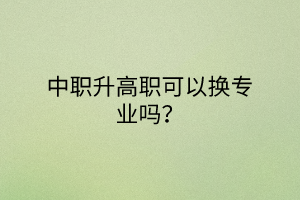 中职升高职可以换专业吗？